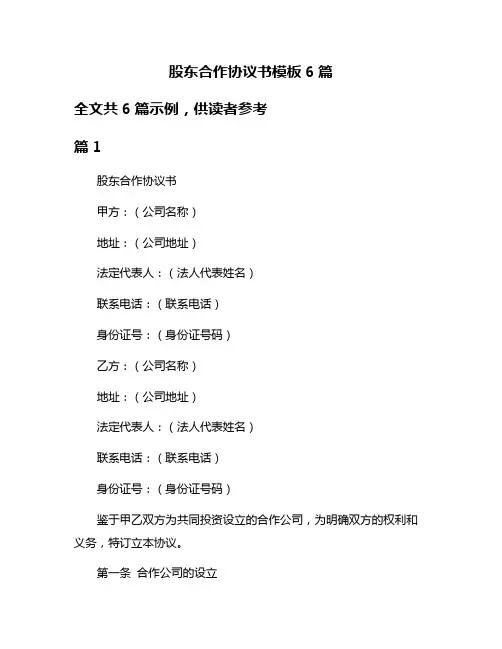 股东合作协议书模板 6 篇

全文共 6 篇示例，供读者参考

篇 1

股东合作协议书

甲方：（公司名称）

地址：（公司地址）

法定代表人：（法人代表姓名）

联系电话：（联系电话）

身份证号：（身份证号码）

乙方：（公司名称）

地址：（公司地址）

法定代表人：（法人代表姓名）

联系电话：（联系电话）

身份证号：（身份证号码）

鉴于甲乙双方为共同投资设立的合作公司，为明确双方的权利和义务，特订立本协议。

第一条 合作公司的设立